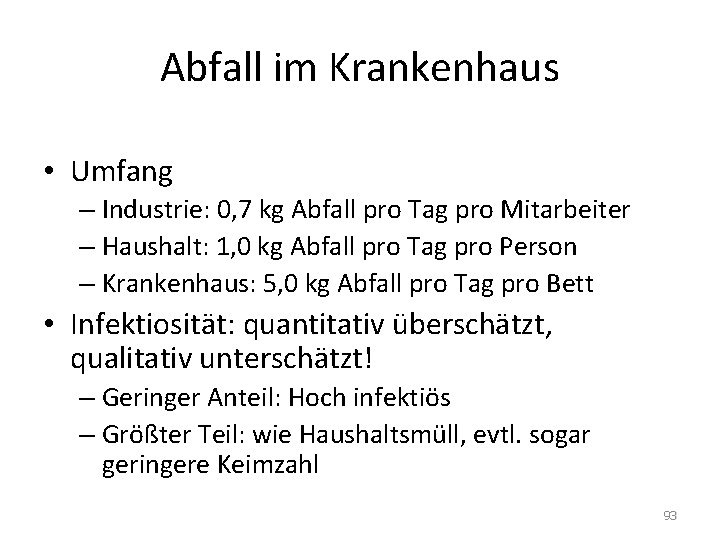 Abfall im Krankenhaus

• Umfang
– Industrie: 0,7 kg Abfall pro Tag pro Mitarbeiter
– Haushalt: 1,0 kg Abfall pro Tag pro Person
– Krankenhaus: 5,0 kg Abfall pro Tag pro Bett
• Infektiosität: quantitativ überschätzt, qualitativ unterschätzt!
– Geringer Anteil: Hoch infektiös
– Größter Teil: wie Haushaltsmüll, evtl. sogar geringere Keimzahl

93